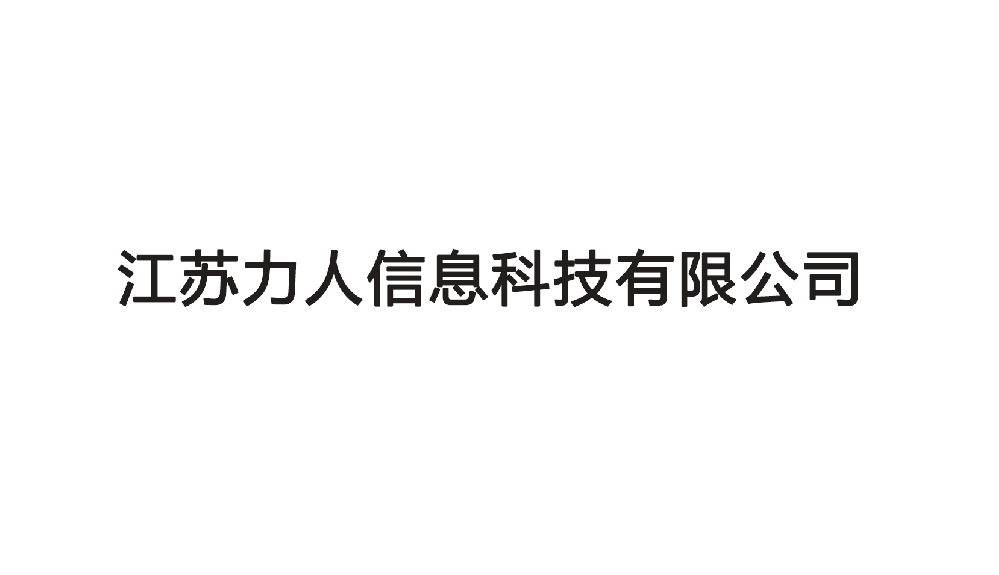 江苏力人信息科技有限公司